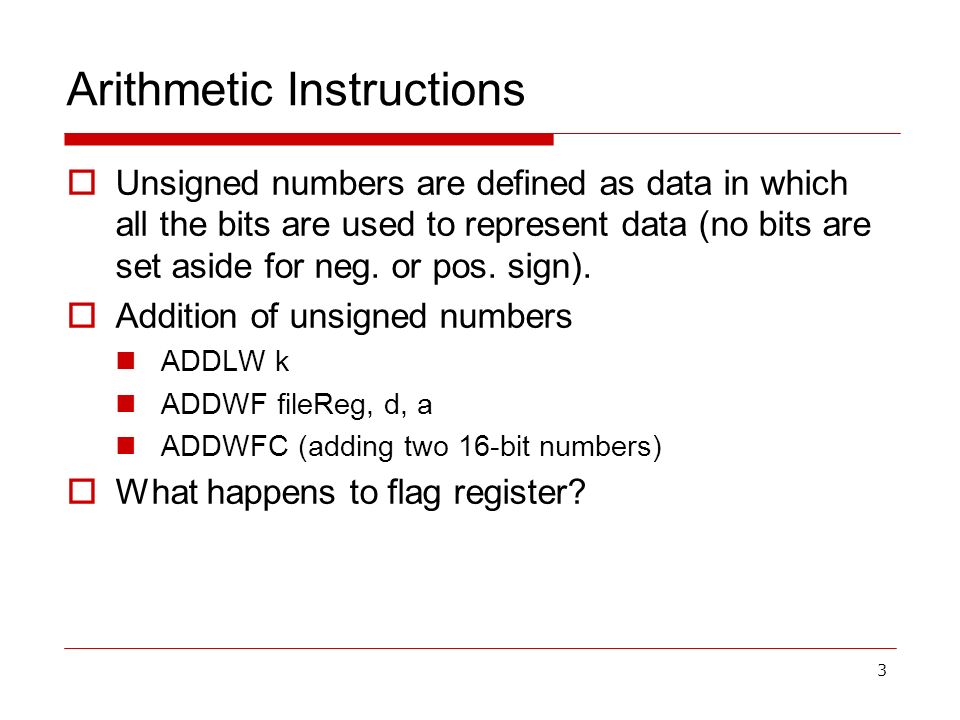 Arithmetic Instructions

Unsigned numbers are defined as data in which all the bits are used to represent data (no bits are set aside for neg. or pos. sign).

Addition of unsigned numbers

ADDLW k

ADDWF fileReg, d, a

ADDWFC (adding two 16-bit numbers)

What happens to flag register?

3